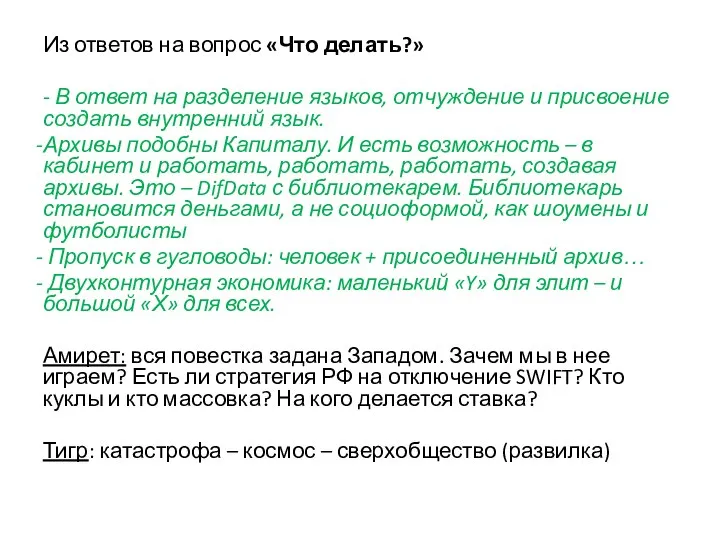 Из ответов на вопрос «Что делать?»

- В ответ на разделение языков, отчуждение и присвоение создать внутренний язык.
-Архивы подобны Капиталу. И есть возможность – в кабинет и работать, работать, работать, создавая архивы. Это – DifData с библиотекарем. Библиотекарь становится деньгами, а не социоформой, как шоумены и футболисты
- Пропуск в гугловоды: человек + присоединенный архив…
- Двухконтурная экономика: маленький «Y» для элит – и большой «Х» для всех.

Амирет: вся повестка задана Западом. Зачем мы в нее играем? Есть ли стратегия РФ на отключение SWIFT? Кто куклы и кто массовка? На кого делается ставка?

Тигр: катастрофа – космос – сверхобщество (развилка)